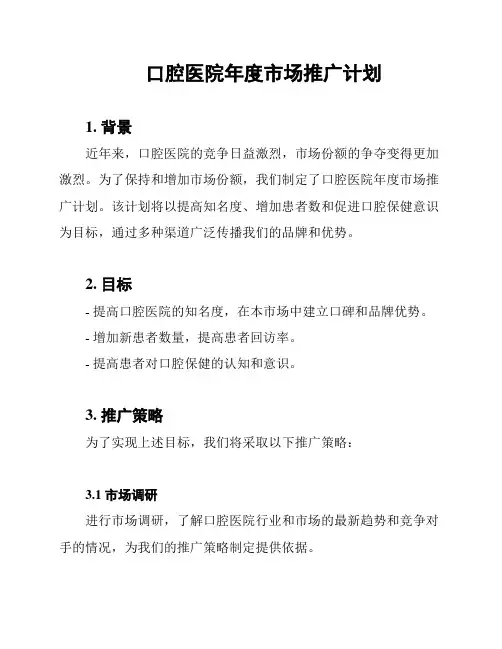 口腔医院年度市场推广计划

1. 背景

近年来，口腔医院的竞争日益激烈，市场份额的争夺变得更加激烈。为了保持和增加市场份额，我们制定了口腔医院年度市场推广计划。该计划将以提高知名度、增加患者数和促进口腔保健意识为目标，通过多种渠道广泛传播我们的品牌和优势。

2. 目标

- 提高口腔医院的知名度，在本市场中建立口碑和品牌优势。
- 增加新患者数量，提高患者回访率。
- 提高患者对口腔保健的认知和意识。

3. 推广策略

为了实现上述目标，我们将采取以下推广策略：

3.1 市场调研

进行市场调研，了解口腔医院行业和市场的最新趋势和竞争对手的情况，为我们的推广策略制定提供依据。